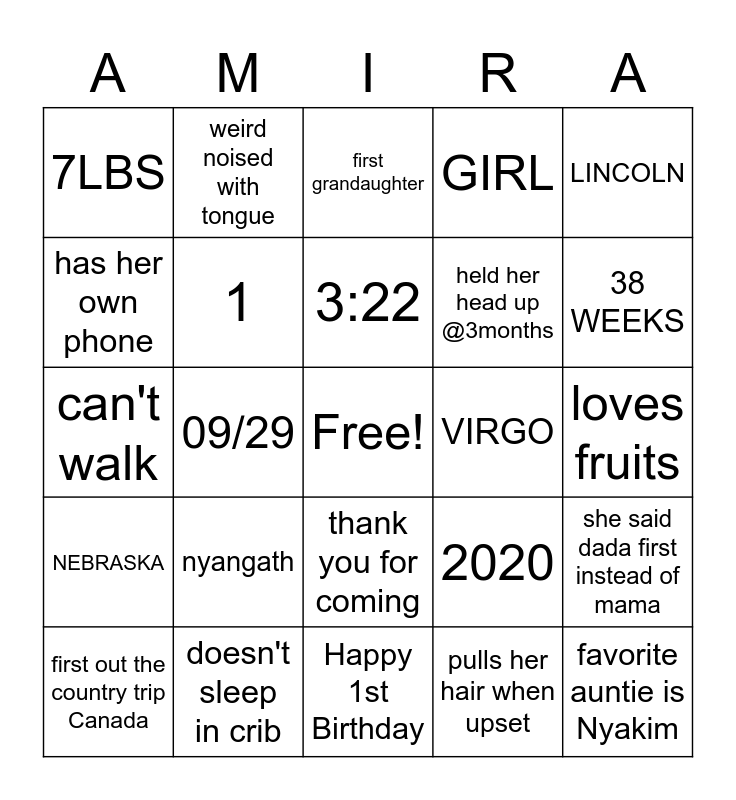 | A | M | I | R | A |
|---|---|---|---|---|
| 7LBS | weird noised with tongue | first grandaughter | GIRL | LINCOLN |
| has her own phone | 1 | 3:22 | held her head up @3months | 38 WEEKS |
| can't walk | 09/29 | Free! | VIRGO | loves fruits |
| NEBRASKA | nyangath | thank you for coming | 2020 | she said dada first instead of mama |
| first out the country trip Canada | doesn't sleep in crib | Happy 1st Birthday | pulls her hair when upset | favorite auntie is Nyakim |